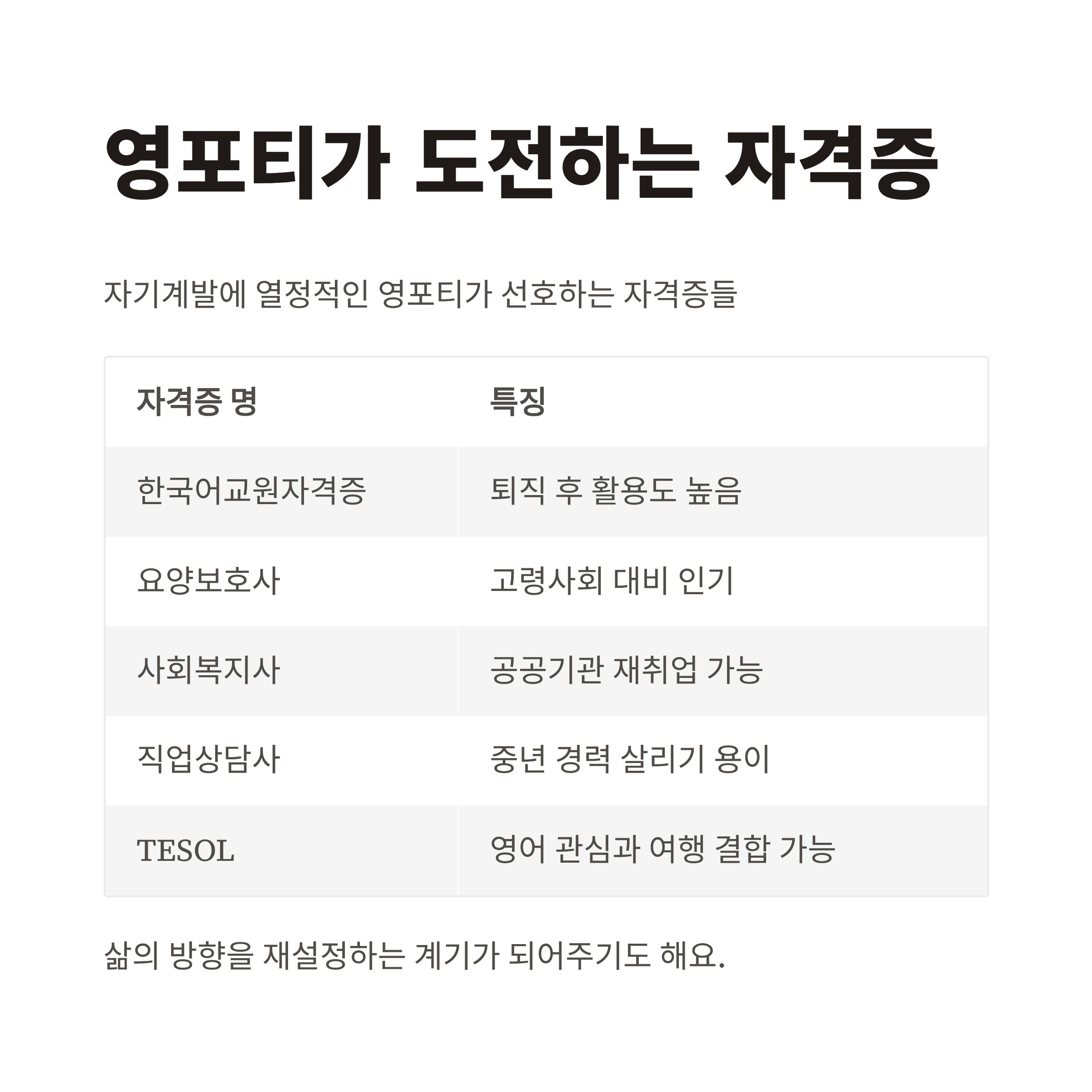 영포티가 도전하는 자격증

자기계발에 열정적인 영포티가 선호하는 자격증들

| 자격증 명 | 특징 |
|---|---|
| 한국어교원자격증 | 퇴직 후 활용도 높음 |
| 요양보호사 | 고령사회 대비 인기 |
| 사회복지사 | 공공기관 재취업 가능 |
| 직업상담사 | 중년 경력 살리기 용이 |
| TESOL | 영어 관심과 여행 결합 가능 |

삶의 방향을 재설정하는 계기가 되어주기도 해요.